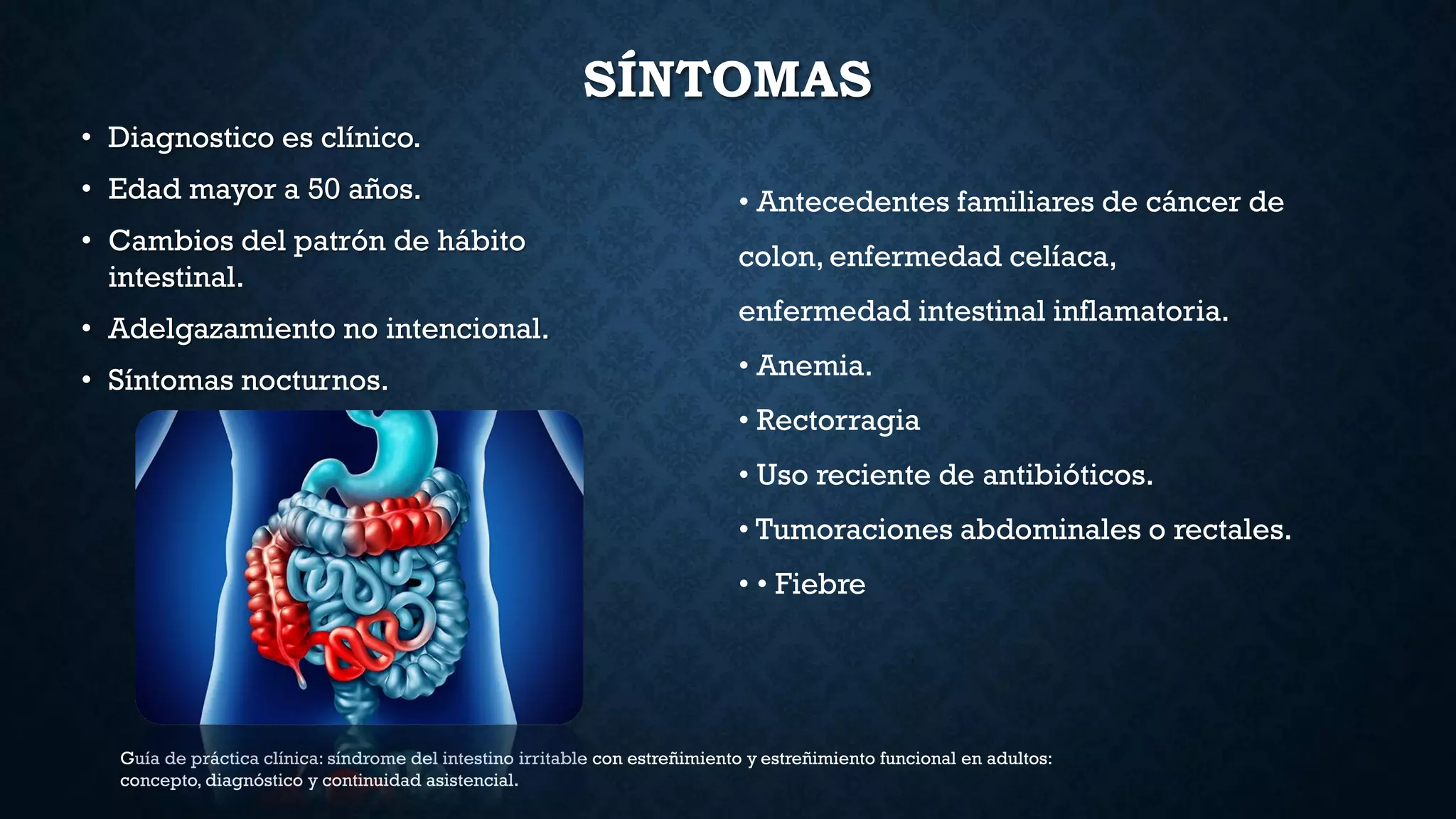 SÍNTOMAS

• Diagnostico es clínico.
• Edad mayor a 50 años.
• Cambios del patrón de hábito intestinal.
• Adelgazamiento no intencional.
• Síntomas nocturnos.

• Antecedentes familiares de cáncer de colon, enfermedad celíaca, enfermedad intestinal inflamatoria.
• Anemia.
• Rectorragia
• Uso reciente de antibióticos.
• Tumoraciones abdominales o rectales.
• • Fiebre

Guía de práctica clínica: síndrome del intestino irritable con estreñimiento y estreñimiento funcional en adultos: concepto, diagnóstico y continuidad asistencial.